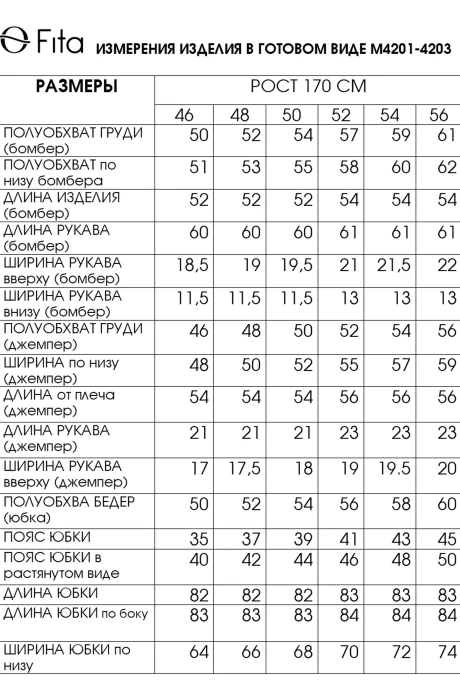 Fita ИЗМЕРЕНИЯ ИЗДЕЛИЯ В ГОТОВОМ ВИДЕ М4201-4203

| РАЗМЕРЫ | РОСТ 170 СМ | | | | | |
|---|---|---|---|---|---|---|
| | 46 | 48 | 50 | 52 | 54 | 56 |
| ПОЛУОБХВАТ ГРУДИ (бомбер) | 50 | 52 | 54 | 57 | 59 | 61 |
| ПОЛУОБХВАТ по низу бомбера | 51 | 53 | 55 | 58 | 60 | 62 |
| ДЛИНА ИЗДЕЛИЯ (бомбер) | 52 | 52 | 52 | 54 | 54 | 54 |
| ДЛИНА РУКАВА (бомбер) | 60 | 60 | 60 | 61 | 61 | 61 |
| ШИРИНА РУКАВА вверху (бомбер) | 18,5 | 19 | 19,5 | 21 | 21,5 | 22 |
| ШИРИНА РУКАВА внизу (бомбер) | 11,5 | 11,5 | 11,5 | 13 | 13 | 13 |
| ПОЛУОБХВАТ ГРУДИ (джемпер) | 46 | 48 | 50 | 52 | 54 | 56 |
| ШИРИНА по низу (джемпер) | 48 | 50 | 52 | 55 | 57 | 59 |
| ДЛИНА от плеча (джемпер) | 54 | 54 | 54 | 56 | 56 | 56 |
| ДЛИНА РУКАВА (джемпер) | 21 | 21 | 21 | 23 | 23 | 23 |
| ШИРИНА РУКАВА вверху (джемпер) | 17 | 17,5 | 18 | 19 | 19.5 | 20 |
| ПОЛУОБХВА БЕДЕР (юбка) | 50 | 52 | 54 | 56 | 58 | 60 |
| ПОЯС ЮБКИ | 35 | 37 | 39 | 41 | 43 | 45 |
| ПОЯС ЮБКИ в растянутом виде | 40 | 42 | 44 | 46 | 48 | 50 |
| ДЛИНА ЮБКИ | 82 | 82 | 82 | 83 | 83 | 83 |
| ДЛИНА ЮБКИ по боку | 83 | 83 | 83 | 84 | 84 | 84 |
| ШИРИНА ЮБКИ по низу | 64 | 66 | 68 | 70 | 72 | 74 |